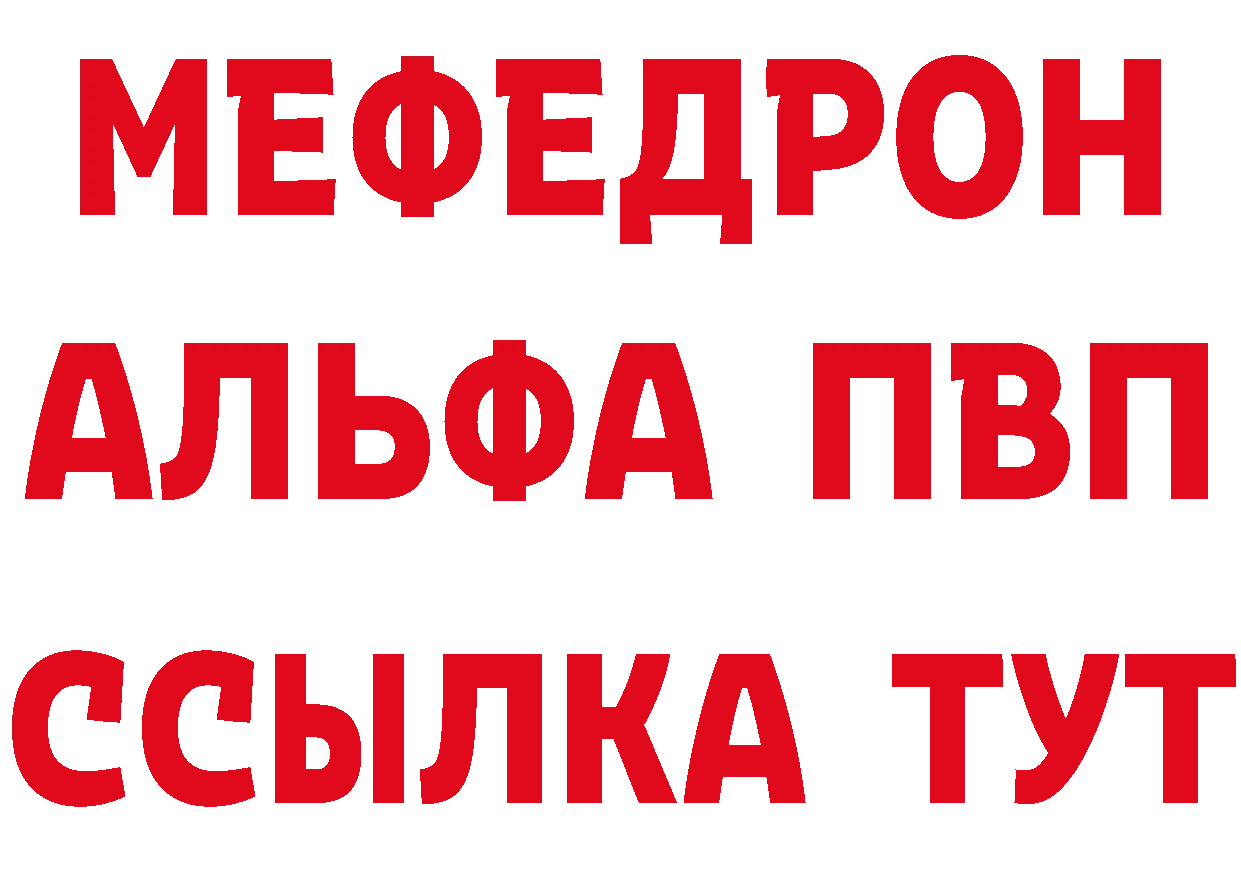 МЕФЕДРОН
АЛЬФА ПВП
ССЫЛКА ТУТ